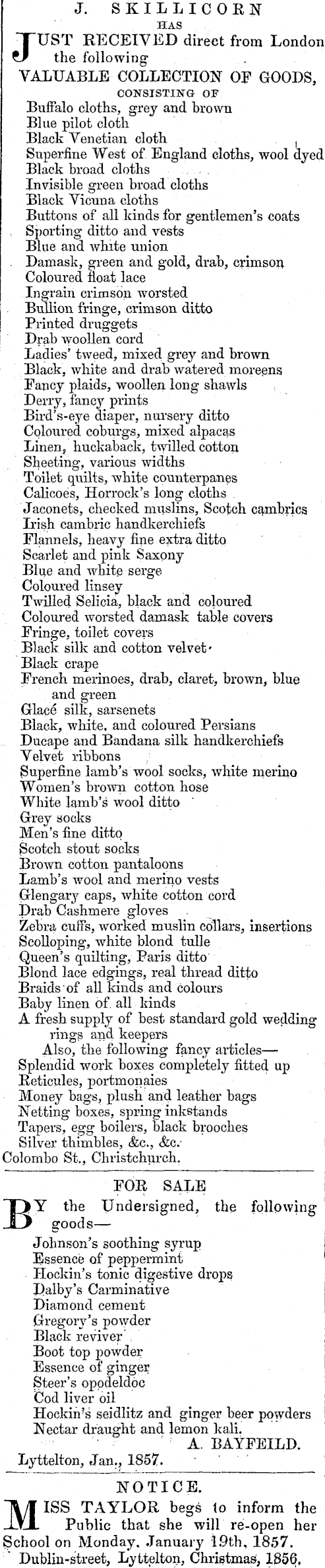 J. SKILLICORN
HAS

JUST RECEIVED direct from London the following
VALUABLE COLLECTION OF GOODS,
CONSISTING OF
Buffalo cloths, grey and brown
Blue pilot cloth
Black Venetian cloth
Superfine West of England cloths, wool dyed
Black broad cloths
Invisible green broad cloths
Black Vicuna cloths
Buttons of all kinds for gentlemen's coats
Sporting ditto and vests
Blue and white union
Damask, green and gold, drab, crimson
Coloured float lace
Ingrain crimson worsted
Bullion fringe, crimson ditto
Printed druggets
Drab woollen cord
Ladies' tweed, mixed grey and brown
Black, white and drab watered moreens
Fancy plaids, woollen long shawls
Derry, fancy prints
Bird's-eye diaper, nursery ditto
Coloured coburgs, mixed alpacas
Linen, huckaback, twilled cotton
Sheeting, various widths
Toilet quilts, white counterpanes
Calicoes, Horrock's long cloths
Jaconets, checked muslins, Scotch cambrics
Irish cambric handkerchiefs
Flannels, heavy fine extra ditto
Scarlet and pink Saxony
Blue and white serge
Coloured linsey
Twilled Selicia, black and coloured
Coloured worsted damask table covers
Fringe, toilet covers
Black silk and cotton velvet
Black crape
French merinoes, drab, claret, brown, blue and green
Glacé silk, sarsenets
Black, white, and coloured Persians
Ducape and Bandana silk handkerchiefs
Velvet ribbons
Superfine lamb's wool socks, white merino
Women's brown cotton hose
White lamb's wool ditto
Grey socks
Men's fine ditto
Scotch stout socks
Brown cotton pantaloons
Lamb's wool and merino vests
Glengary caps, white cotton cord
Drab Cashmere gloves
Zebra cuffs, worked muslin collars, insertions
Scolloping, white blond tulle
Queen's quilting, Paris ditto
Blond lace edgings, real thread ditto
Braids of all kinds and colours
Baby linen of all kinds
A fresh supply of best standard gold wedding rings and keepers
Also, the following fancy articles—
Splendid work boxes completely fitted up
Reticules, portmonaies
Money bags, plush and leather bags
Netting boxes, spring inkstands
Tapers, egg boilers, black brooches
Silver thimbles, &c., &c.
Colombo St., Christchurch.

FOR SALE

BY the Undersigned, the following goods—
Johnson's soothing syrup
Essence of peppermint
Hockin's tonic digestive drops
Dalby's Carminative
Diamond cement
Gregory's powder
Black reviver
Boot top powder
Essence of ginger
Steer's opodeldoc
Cod liver oil
Hockin's seidlitz and ginger beer powders
Nectar draught and lemon kali.
A. BAYFEILD.
Lyttelton, Jan., 1857.

NOTICE.

MISS TAYLOR begs to inform the Public that she will re-open her School on Monday, January 19th, 1857.
Dublin-street, Lyttelton, Christmas, 1856.